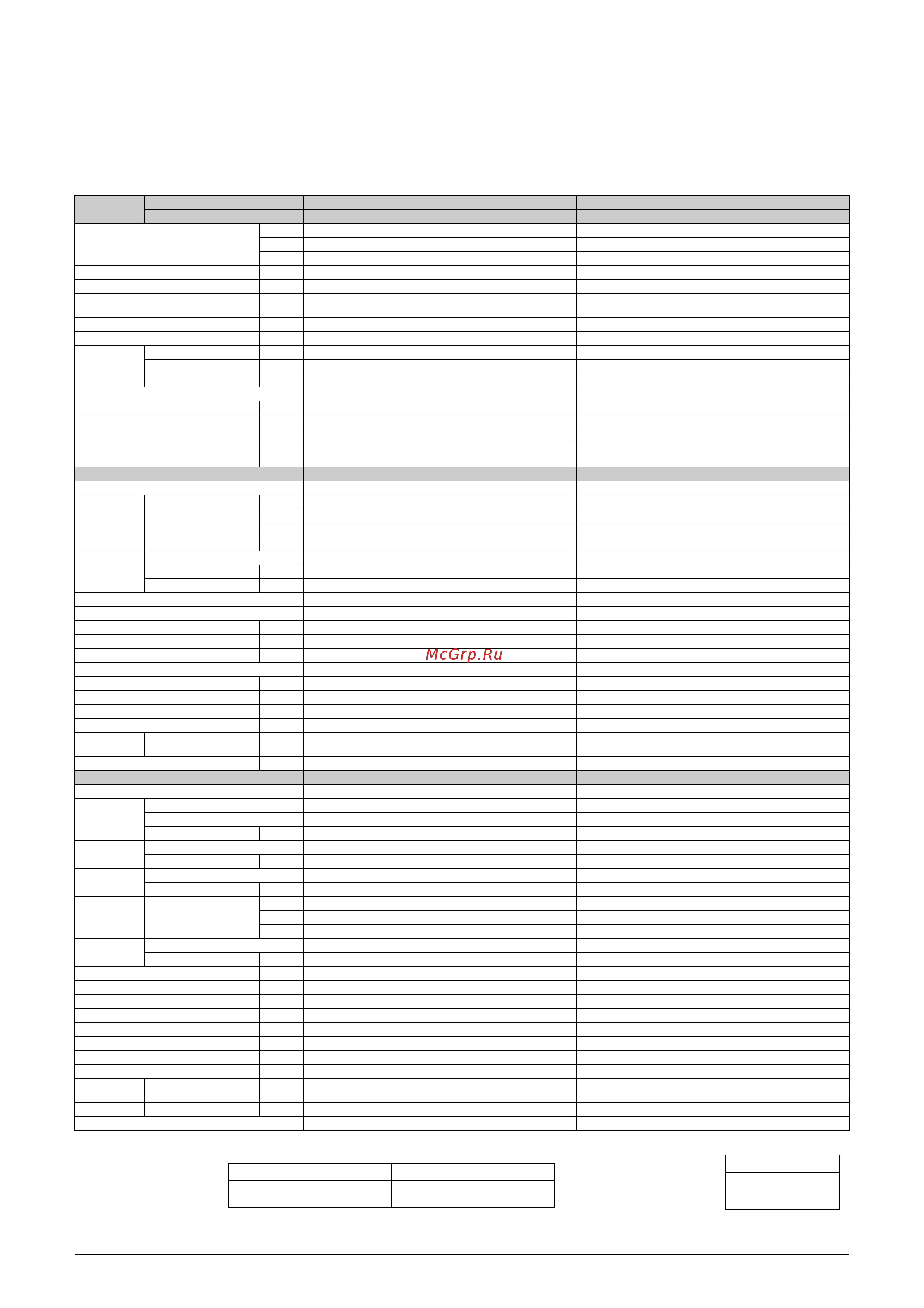 McGrp.Ru